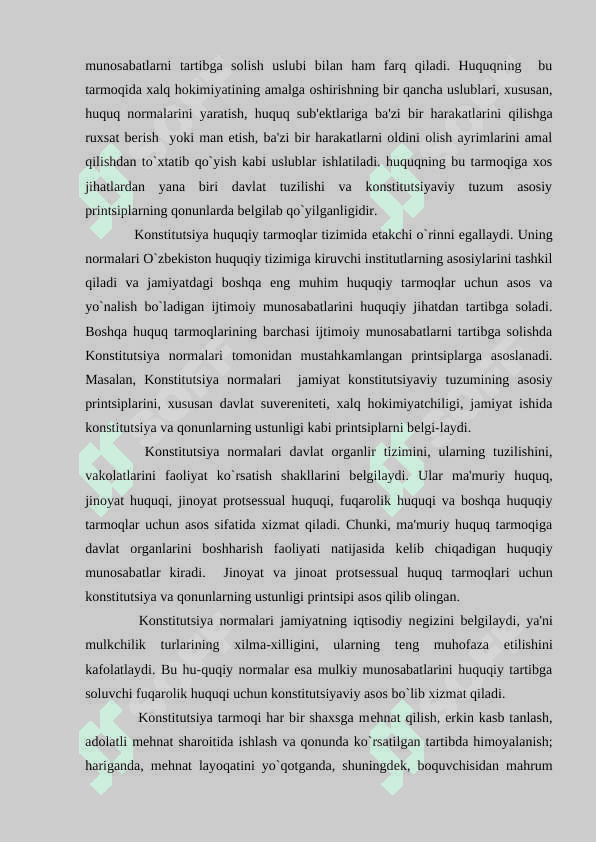 munosabatlarni tartibga solish uslubi bilan ham farq qiladi. Huquqning bu tarmoqida xalq hokimiyatining amalga oshirishning bir qancha uslublari, xususan, huquq normalarini yaratish, huquq sub'ektlariga ba'zi bir harakatlarini qilishga ruxsat berish yoki man etish, ba'zi bir harakatlarni oldini olish ayrimlarini amal qilishdan to`xtatib qo`yish kabi uslublar ishlatiladi. huquqning bu tarmoqiga xos jihatlardan yana biri davlat tuzilishi va konstitutsiyaviy tuzum asosiy printsiplarning qonunlarda belgilab qo`yilganligidir.

Konstitutsiya huquqiy tarmoqlar tizimida etakchi o`rinni egallaydi. Uning normalari O`zbekiston huquqiy tizimiga kiruvchi institutlarning asosiylarini tashkil qiladi va jamiyatdagi boshqa eng muhim huquqiy tarmoqlar uchun asos va yo`nalish bo`ladigan ijtimoiy munosabatlarini huquqiy jihatdan tartibga soladi. Boshqa huquq tarmoqlarining barchasi ijtimoiy munosabatlarni tartibga solishda Konstitutsiya normalari tomonidan mustahkamlangan printsiplarga asoslanadi. Masalan, Konstitutsiya normalari jamiyat konstitutsiyaviy tuzumining asosiy printsiplarini, xususan davlat suvereniteti, xalq hokimiyatchiligi, jamiyat ishida konstitutsiya va qonunlarning ustunligi kabi printsiplarni belgi-laydi.

Konstitutsiya normalari davlat organlir tizimini, ularning tuzilishini, vakolatlarini faoliyat ko`rsatish shakllarini belgilaydi. Ular ma'muriy huquq, jinoyat huquqi, jinoyat protsessual huquqi, fuqarolik huquqi va boshqa huquqiy tarmoqlar uchun asos sifatida xizmat qiladi. Chunki, ma'muriy huquq tarmoqiga davlat organlarini boshharish faoliyati natijasida kelib chiqadigan huquqiy munosabatlar kiradi. Jinoyat va jinoat protsessual huquq tarmoqlari uchun konstitutsiya va qonunlarning ustunligi printsipi asos qilib olingan.

Konstitutsiya normalari jamiyatning iqtisodiy negizini belgilaydi, ya'ni mulkchilik turlarining xilma-xilligini, ularning teng muhofaza etilishini kafolatlaydi. Bu hu-quqiy normalar esa mulkiy munosabatlarini huquqiy tartibga soluvchi fuqarolik huquqi uchun konstitutsiyaviy asos bo`lib xizmat qiladi.

Konstitutsiya tarmoqi har bir shaxsga mehnat qilish, erkin kasb tanlash, adolatli mehnat sharoitida ishlash va qonunda ko`rsatilgan tartibda himoyalanish; hariganda, mehnat layoqatini yo`qotganda, shuningdek, boquvchisidan mahrum